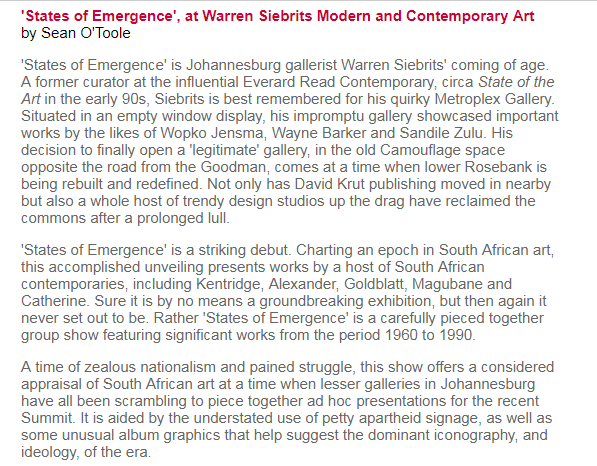 'States of Emergence', at Warren Siebrits Modern and Contemporary Art
by Sean O'Toole

'States of Emergence' is Johannesburg gallerist Warren Siebrits' coming of age. A former curator at the influential Everard Read Contemporary, circa State of the Art in the early 90s, Siebrits is best remembered for his quirky Metroplex Gallery. Situated in an empty window display, his impromptu gallery showcased important works by the likes of Wopko Jensma, Wayne Barker and Sandile Zulu. His decision to finally open a 'legitimate' gallery, in the old Camouflage space opposite the road from the Goodman, comes at a time when lower Rosebank is being rebuilt and redefined. Not only has David Krut publishing moved in nearby but also a whole host of trendy design studios up the drag have reclaimed the commons after a prolonged lull.

'States of Emergence' is a striking debut. Charting an epoch in South African art, this accomplished unveiling presents works by a host of South African contemporaries, including Kentridge, Alexander, Goldblatt, Magubane and Catherine. Sure it is by no means a groundbreaking exhibition, but then again it never set out to be. Rather 'States of Emergence' is a carefully pieced together group show featuring significant works from the period 1960 to 1990.

A time of zealous nationalism and pained struggle, this show offers a considered appraisal of South African art at a time when lesser galleries in Johannesburg have all been scrambling to piece together ad hoc presentations for the recent Summit. It is aided by the understated use of petty apartheid signage, as well as some unusual album graphics that help suggest the dominant iconography, and ideology, of the era.